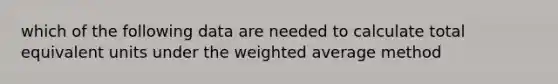 which of the following data are needed to calculate total equivalent units under the weighted average method